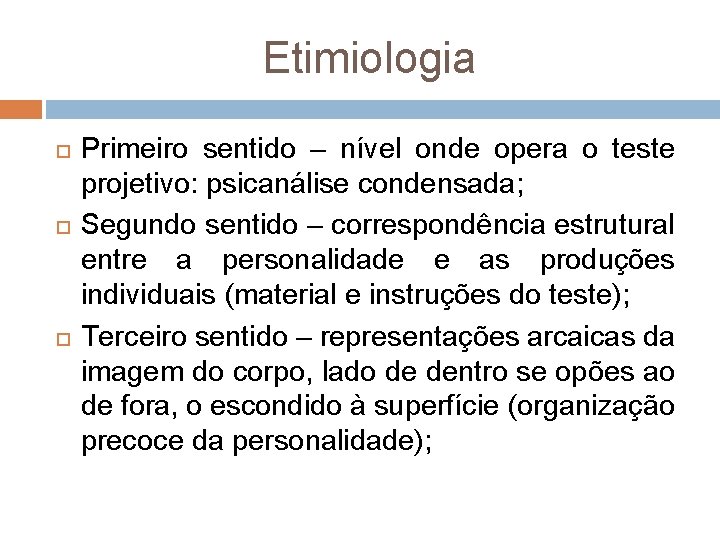 Etimiologia

Primeiro sentido – nível onde opera o teste projetivo: psicanálise condensada;

Segundo sentido – correspondência estrutural entre a personalidade e as produções individuais (material e instruções do teste);

Terceiro sentido – representações arcaicas da imagem do corpo, lado de dentro se opões ao de fora, o escondido à superfície (organização precoce da personalidade);